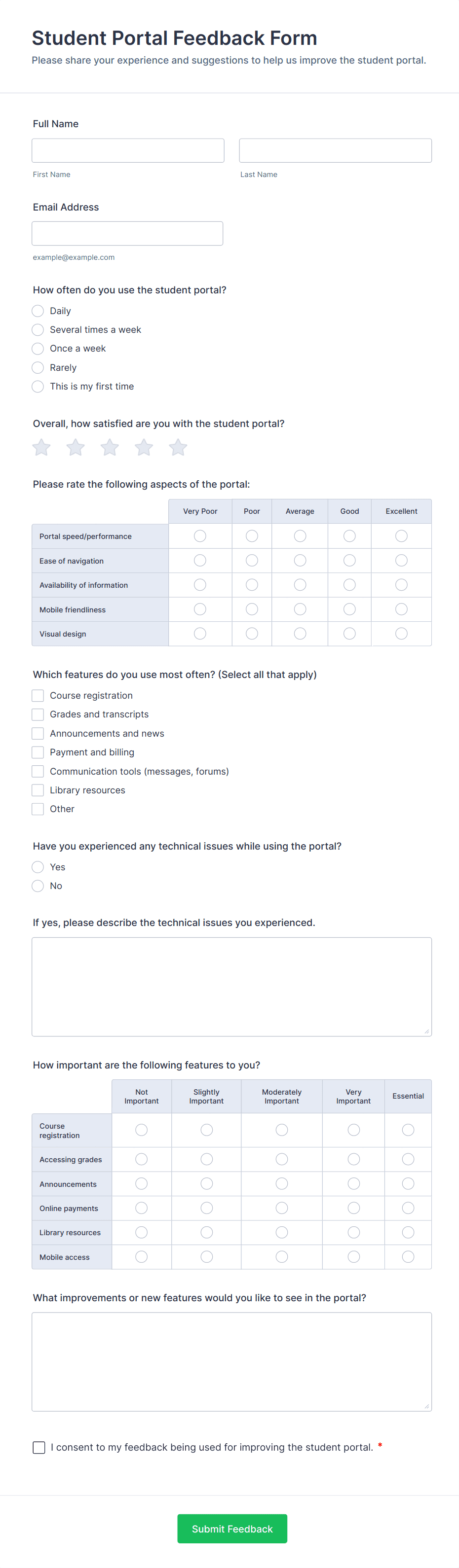 Student Portal Feedback Form
Please share your experience and suggestions to help us improve the student portal.

Full Name

First Name

Last Name

Email Address

example@example.com

How often do you use the student portal?
Daily
Several times a week
Once a week
Rarely
This is my first time

Overall, how satisfied are you with the student portal?

Please rate the following aspects of the portal:

| | Very Poor | Poor | Average | Good | Excellent |
|---|---|---|---|---|---|
| Portal speed/performance | | | | | |
| Ease of navigation | | | | | |
| Availability of information | | | | | |
| Mobile friendliness | | | | | |
| Visual design | | | | | |

Which features do you use most often? (Select all that apply)
Course registration
Grades and transcripts
Announcements and news
Payment and billing
Communication tools (messages, forums)
Library resources
Other

Have you experienced any technical issues while using the portal?
Yes
No

If yes, please describe the technical issues you experienced.

How important are the following features to you?

| | Not Important | Slightly Important | Moderately Important | Very Important | Essential |
|---|---|---|---|---|---|
| Course registration | | | | | |
| Accessing grades | | | | | |
| Announcements | | | | | |
| Online payments | | | | | |
| Library resources | | | | | |
| Mobile access | | | | | |

What improvements or new features would you like to see in the portal?

I consent to my feedback being used for improving the student portal. *

Submit Feedback